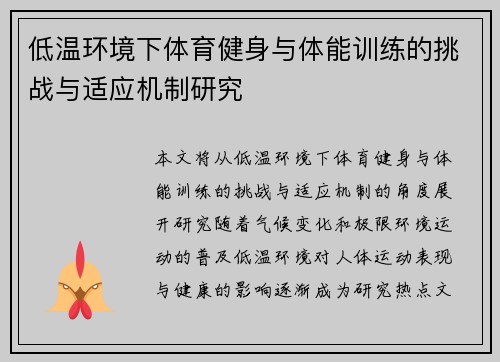 低温环境下体育健身与体能训练的挑战与适应机制研究

本文将从低温环境下体育健身与体能训练的挑战与适应机制的角度展开研究随着气候变化和极限环境运动的普及低温环境对人体运动表现与健康的影响逐渐成为研究热点文